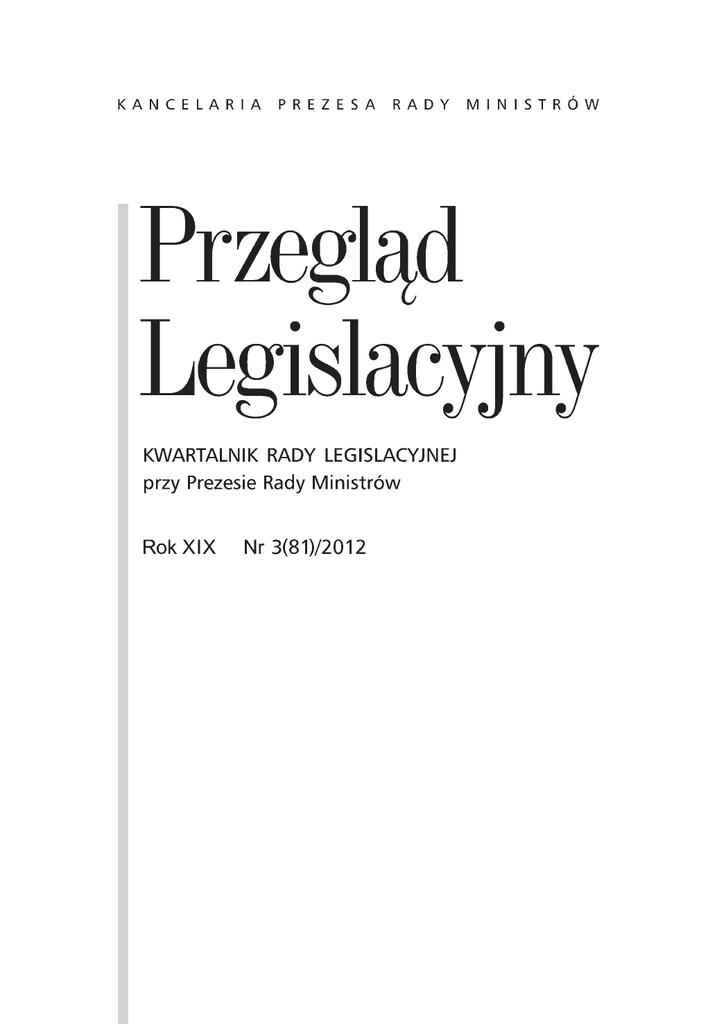 KANCELARIA PREZESA RADY MINISTRÓW

Przegląd
Legislacyjny

KWARTALNIK RADY LEGISLACYJNEJ
przy Prezesie Rady Ministrów

Rok XIX Nr 3(81)/2012